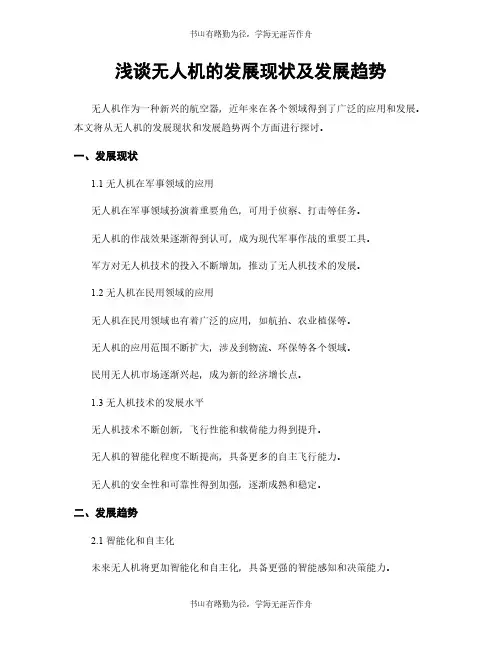 书山有路勤为径，学海无涯苦作舟

浅谈无人机的发展现状及发展趋势

无人机作为一种新兴的航空器，近年来在各个领域得到了广泛的应用和发展。本文将从无人机的发展现状和发展趋势两个方面进行探讨。

一、发展现状

1.1 无人机在军事领域的应用

无人机在军事领域扮演着重要角色，可用于侦察、打击等任务。

无人机的作战效果逐渐得到认可，成为现代军事作战的重要工具。

军方对无人机技术的投入不断增加，推动了无人机技术的发展。

1.2 无人机在民用领域的应用

无人机在民用领域也有着广泛的应用，如航拍、农业植保等。

无人机的应用范围不断扩大，涉及到物流、环保等各个领域。

民用无人机市场逐渐兴起，成为新的经济增长点。

1.3 无人机技术的发展水平

无人机技术不断创新，飞行性能和载荷能力得到提升。

无人机的智能化程度不断提高，具备更多的自主飞行能力。

无人机的安全性和可靠性得到加强，逐渐成熟和稳定。

二、发展趋势

2.1 智能化和自主化

未来无人机将更加智能化和自主化，具备更强的智能感知和决策能力。

书山有路勤为径，学海无涯苦作舟